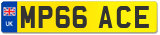 UK

MP66 ACE